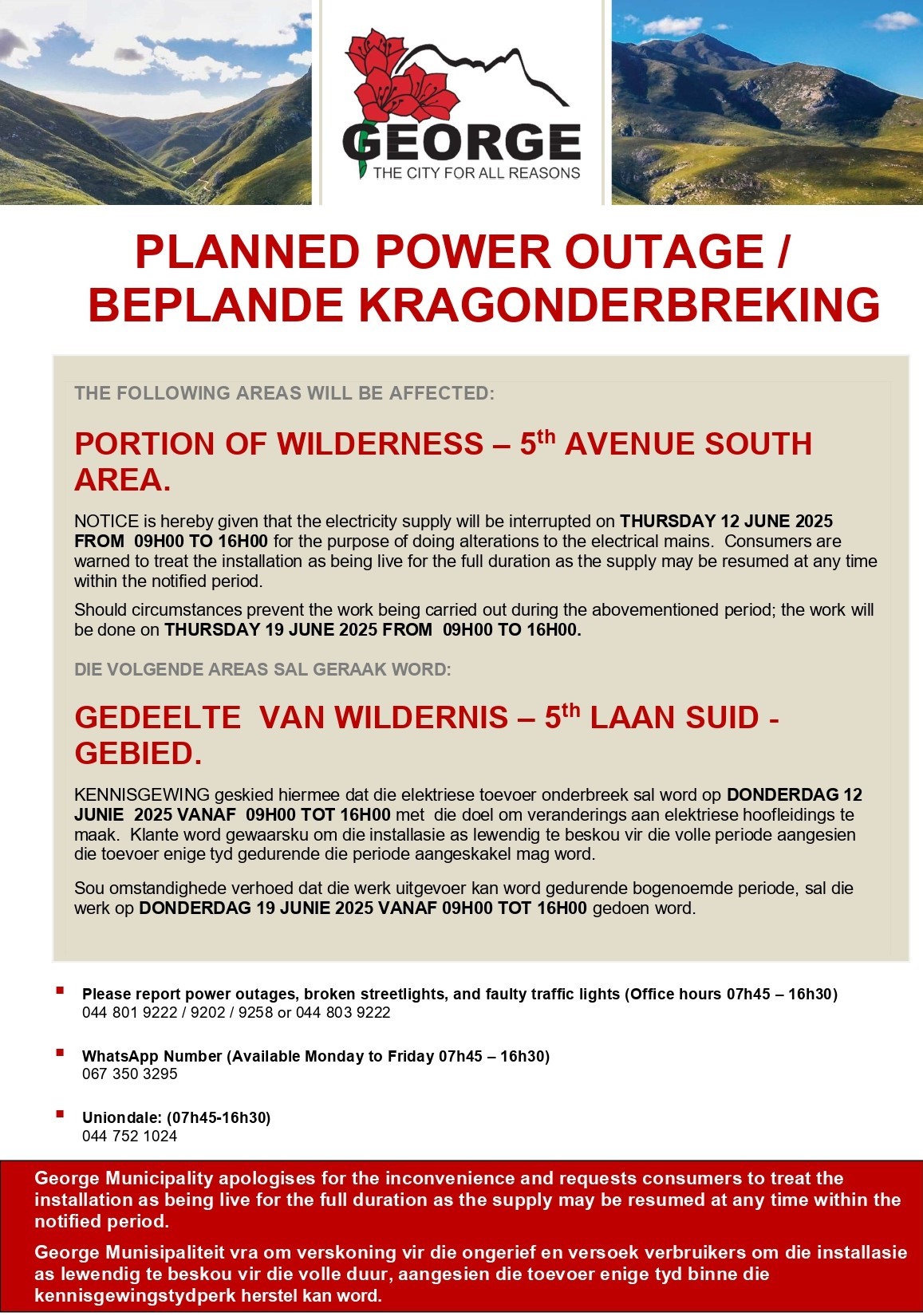 GEORGE
THE CITY FOR ALL REASONS

PLANNED POWER OUTAGE / BEPLANDE KRAGONDERBREKING

THE FOLLOWING AREAS WILL BE AFFECTED:

PORTION OF WILDERNESS – 5$^{th}$ AVENUE SOUTH AREA.

NOTICE is hereby given that the electricity supply will be interrupted on THURSDAY 12 JUNE 2025 FROM 09H00 TO 16H00 for the purpose of doing alterations to the electrical mains. Consumers are warned to treat the installation as being live for the full duration as the supply may be resumed at any time within the notified period.

Should circumstances prevent the work being carried out during the abovementioned period; the work will be done on THURSDAY 19 JUNE 2025 FROM 09H00 TO 16H00.

DIE VOLGENDE AREAS SAL GERAAK WORD:

GEDEELTE VAN WILDERNIS – 5$^{th}$ LAAN SUID - GEBIED.

KENNISGEWING geskied hiermee dat die elektriese toevoer onderbreek sal word op DONDERDAG 12 JUNIE 2025 VANAF 09H00 TOT 16H00 met die doel om veranderings aan elektriese hoofleidings te maak. Klante word gewaarsku om die installasie as lewendig te beskou vir die volle periode aangesien die toevoer enige tyd gedurende die periode aangeskakel mag word.

Sou omstandighede verhoed dat die werk uitgevoer kan word gedurende bogenoemde periode, sal die werk op DONDERDAG 19 JUNIE 2025 VANAF 09H00 TOT 16H00 gedoen word.

Please report power outages, broken streetlights, and faulty traffic lights (Office hours 07h45 – 16h30)
044 801 9222 / 9202 / 9258 or 044 803 9222

WhatsApp Number (Available Monday to Friday 07h45 – 16h30)
067 350 3295

Uniondale: (07h45-16h30)
044 752 1024

George Municipality apologises for the inconvenience and requests consumers to treat the installation as being live for the full duration as the supply may be resumed at any time within the notified period.

George Munisipaliteit vra om verskoning vir die ongerief en versoek verbruikers om die installasie as lewendig te beskou vir die volle duur, aangesien die toevoer enige tyd binne die kennisgewingstydperk herstel kan word.